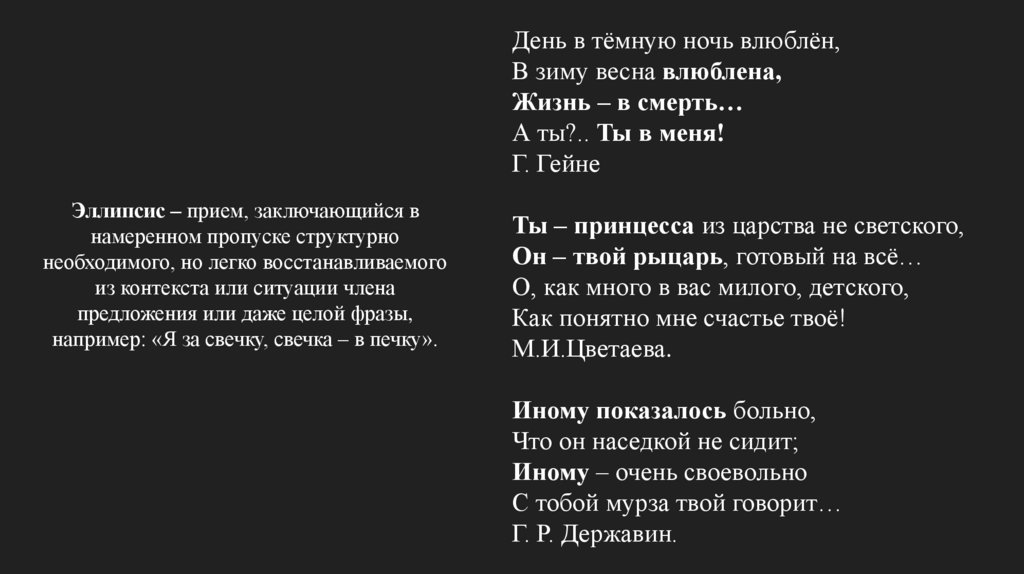 Эллипсис – прием, заключающийся в намеренном пропуске структурно необходимого, но легко восстанавливаемого из контекста или ситуации члена предложения или даже целой фразы, например: «Я за свечку, свечка – в печку».

День в тёмную ночь влюблён,
В зиму весна влюблена,
Жизнь – в смерть…
А ты?.. Ты в меня!
Г. Гейне

Ты – принцесса из царства не светского,
Он – твой рыцарь, готовый на всё…
О, как много в вас милого, детского,
Как понятно мне счастье твоё!
М.И.Цветаева.

Иному показалось больно,
Что он наседкой не сидит;
Иному – очень своевольно
С тобой мурза твой говорит…
Г. Р. Державин.